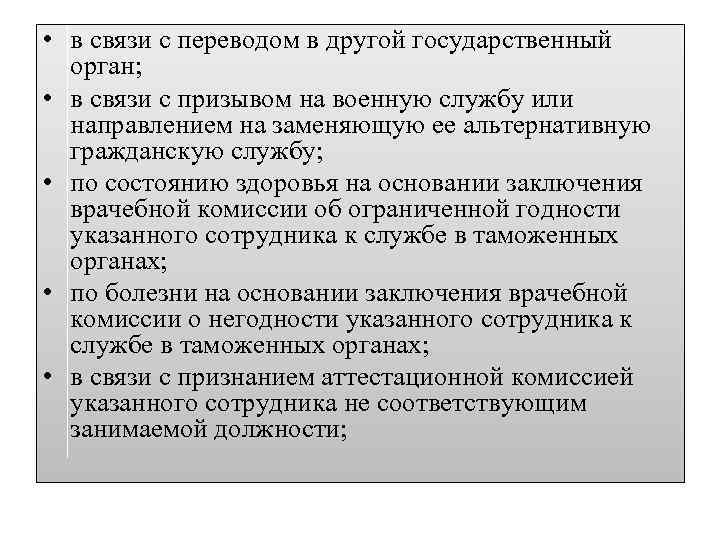 • в связи с переводом в другой государственный орган;
• в связи с призывом на военную службу или направлением на заменяющую ее альтернативную гражданскую службу;
• по состоянию здоровья на основании заключения врачебной комиссии об ограниченной годности указанного сотрудника к службе в таможенных органах;
• по болезни на основании заключения врачебной комиссии о негодности указанного сотрудника к службе в таможенных органах;
• в связи с признанием аттестационной комиссией указанного сотрудника не соответствующим занимаемой должности;